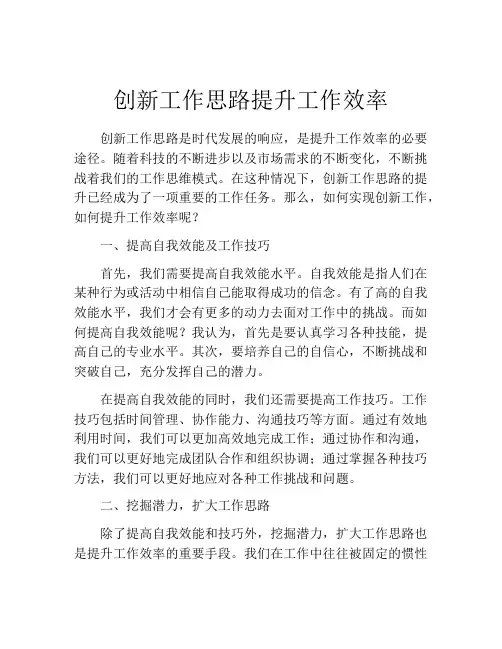 创新工作思路提升工作效率

创新工作思路是时代发展的响应，是提升工作效率的必要途径。随着科技的不断进步以及市场需求的不断变化，不断挑战着我们的工作思维模式。在这种情况下，创新工作思路的提升已经成为了一项重要的工作任务。那么，如何实现创新工作，如何提升工作效率呢？

一、提高自我效能及工作技巧

首先，我们需要提高自我效能水平。自我效能是指人们在某种行为或活动中相信自己能取得成功的信念。有了高的自我效能水平，我们才会有更多的动力去面对工作中的挑战。而如何提高自我效能呢？我认为，首先是要认真学习各种技能，提高自己的专业水平。其次，要培养自己的自信心，不断挑战和突破自己，充分发挥自己的潜力。

在提高自我效能的同时，我们还需要提高工作技巧。工作技巧包括时间管理、协作能力、沟通技巧等方面。通过有效地利用时间，我们可以更加高效地完成工作；通过协作和沟通，我们可以更好地完成团队合作和组织协调；通过掌握各种技巧方法，我们可以更好地应对各种工作挑战和问题。

二、挖掘潜力，扩大工作思路

除了提高自我效能和技巧外，挖掘潜力，扩大工作思路也是提升工作效率的重要手段。我们在工作中往往被固定的惯性